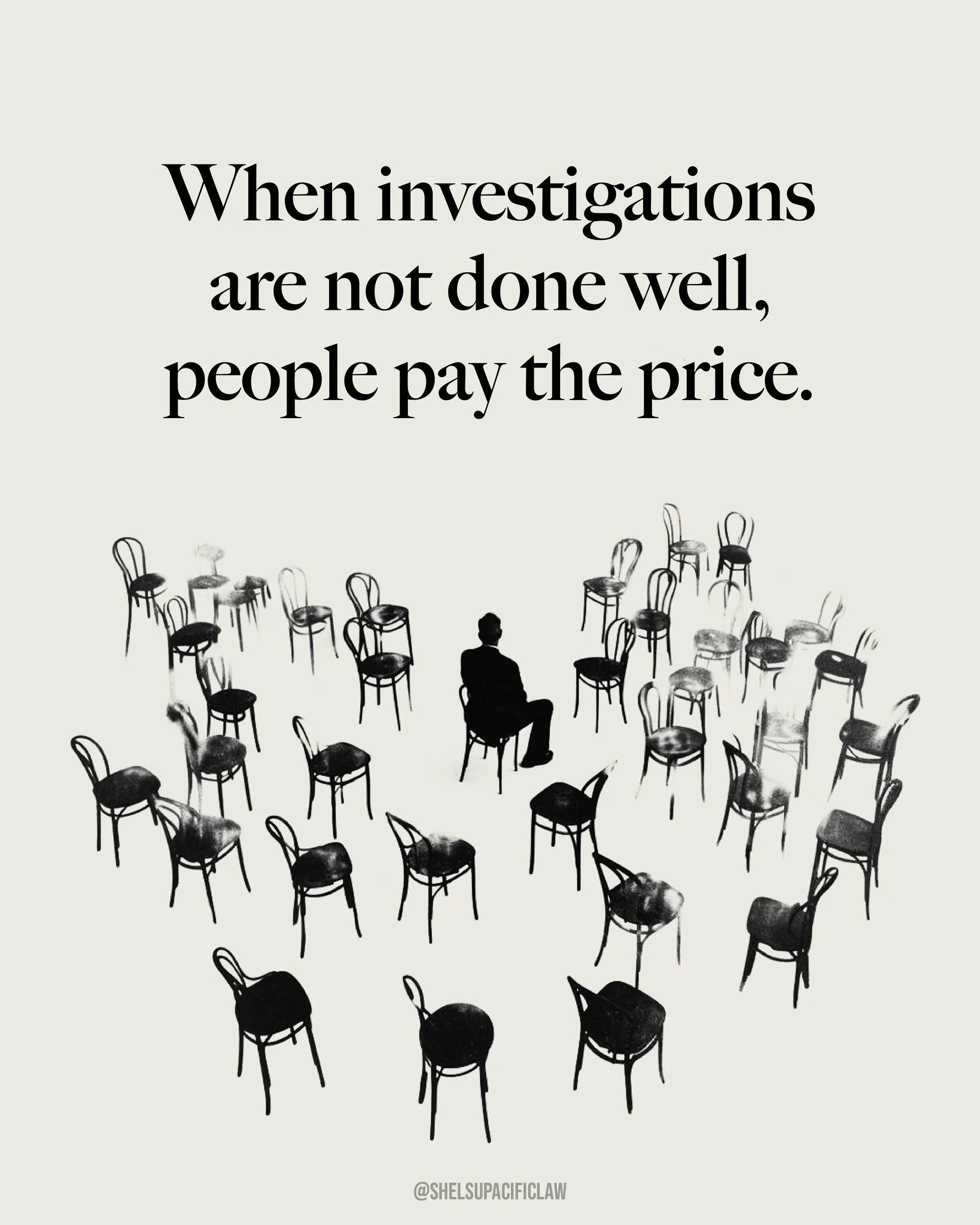 When investigations are not done well, people pay the price.

@SHELSUPACIFICLAW